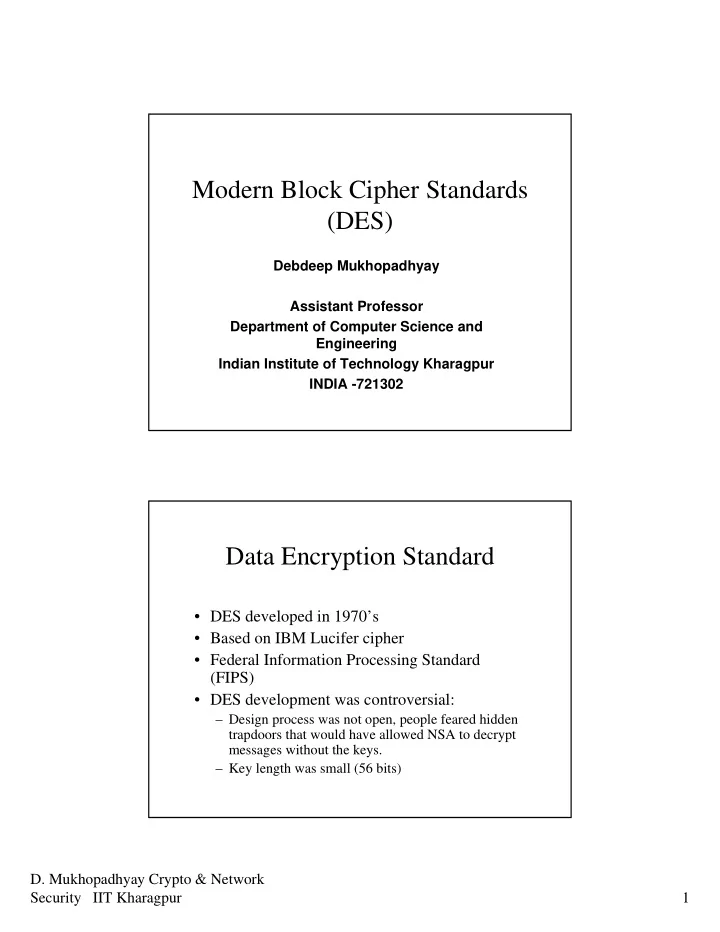 Modern Block Cipher Standards (DES)

Debdeep Mukhopadhyay

Assistant Professor
Department of Computer Science and Engineering
Indian Institute of Technology Kharagpur
INDIA -721302

Data Encryption Standard

• DES developed in 1970's
• Based on IBM Lucifer cipher
• Federal Information Processing Standard (FIPS)
• DES development was controversial:
– Design process was not open, people feared hidden trapdoors that would have allowed NSA to decrypt messages without the keys.
– Key length was small (56 bits)

D. Mukhopadhyay Crypto & Network Security IIT Kharagpur

1